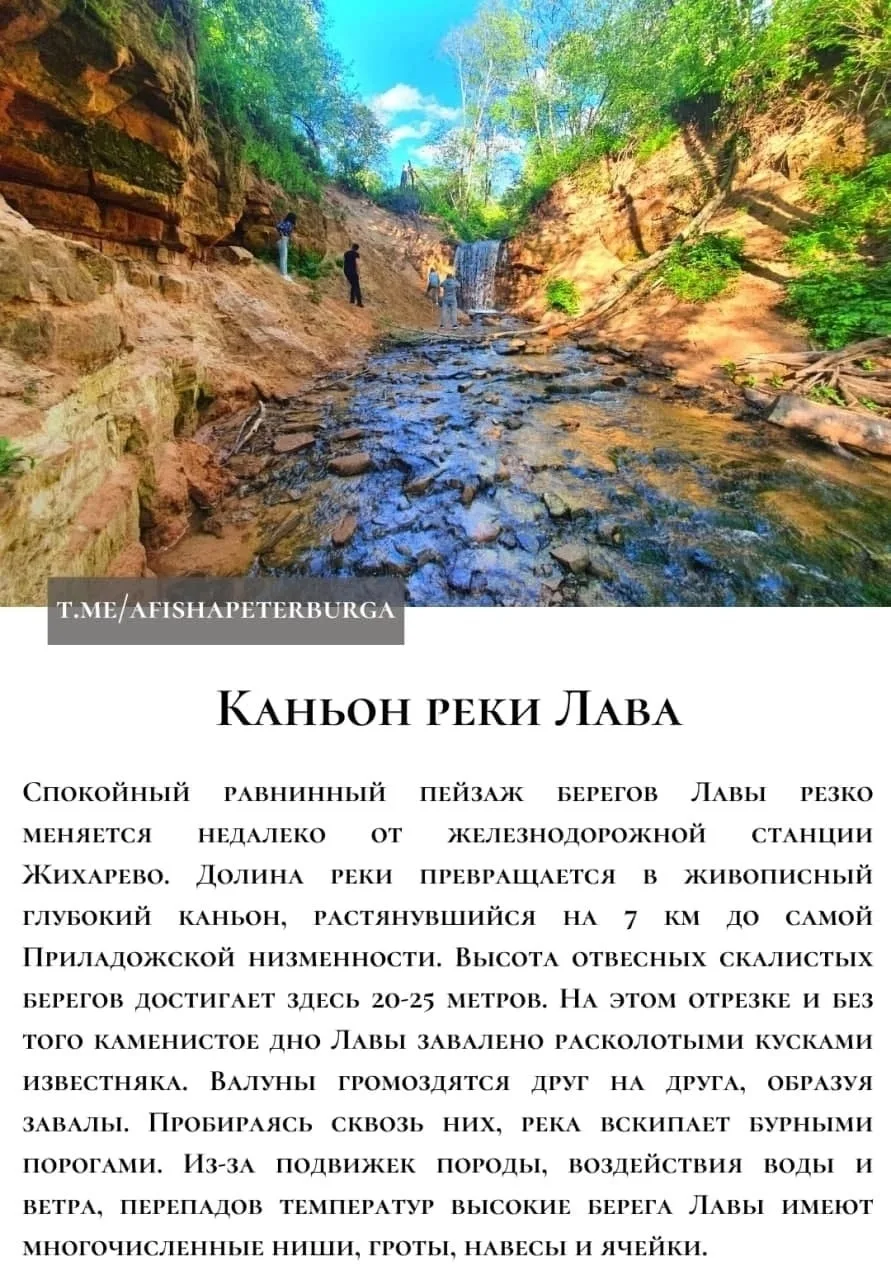 T.ME/AFISHAPETERBURGA

Каньон реки Лава

Спокойный равнинный пейзаж берегов Лавы резко меняется недалеко от железнодорожной станции Жихарево. Долина реки превращается в живописный глубокий каньон, растянувшийся на 7 км до самой Приладожской низменности. Высота отвесных скалистых берегов достигает здесь 20-25 метров. На этом отрезке и без того каменистое дно Лавы завалено расколотыми кусками известняка. Валуны громоздятся друг на друга, образуя завалы. Пробираясь сквозь них, река вскипает бурными порогами. Из-за подвижек породы, воздействия воды и ветра, перепадов температур высокие берега Лавы имеют многочисленные ниши, гроты, навесы и ячейки.